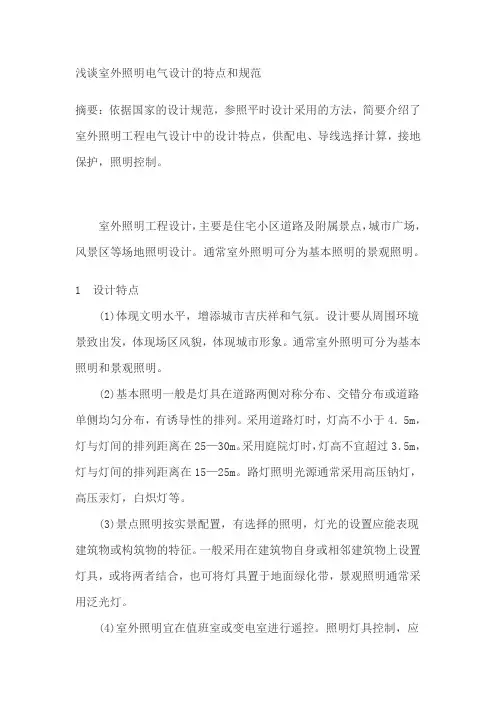 浅谈室外照明电气设计的特点和规范

摘要：依据国家的设计规范，参照平时设计采用的方法，简要介绍了室外照明工程电气设计中的设计特点，供配电、导线选择计算，接地保护，照明控制。

室外照明工程设计，主要是住宅小区道路及附属景点，城市广场，风景区等场地照明设计。通常室外照明可分为基本照明的景观照明。

1　设计特点

(1)体现文明水平，增添城市吉庆祥和气氛。设计要从周围环境景致出发，体现场区风貌，体现城市形象。通常室外照明可分为基本照明和景观照明。

(2)基本照明一般是灯具在道路两侧对称分布、交错分布或道路单侧均匀分布，有诱导性的排列。采用道路灯时，灯高不小于 4．5m，灯与灯间的排列距离在 25—30m。采用庭院灯时，灯高不宜超过 3．5m，灯与灯间的排列距离在 15—25m。路灯照明光源通常采用高压钠灯，高压汞灯，白炽灯等。

(3)景点照明按实景配置，有选择的照明，灯光的设置应能表现建筑物或构筑物的特征。一般采用在建筑物自身或相邻建筑物上设置灯具，或将两者结合，也可将灯具置于地面绿化带，景观照明通常采用泛光灯。

(4)室外照明宜在值班室或变电室进行遥控。照明灯具控制，应